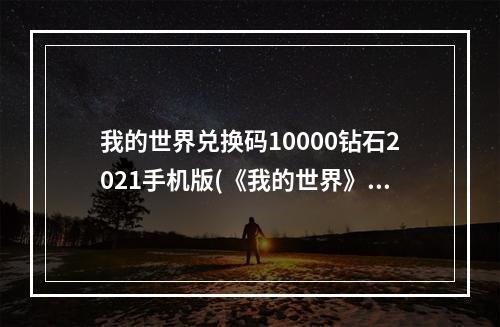 我的世界兑换码10000钻石2021手机版(《我的世界》...